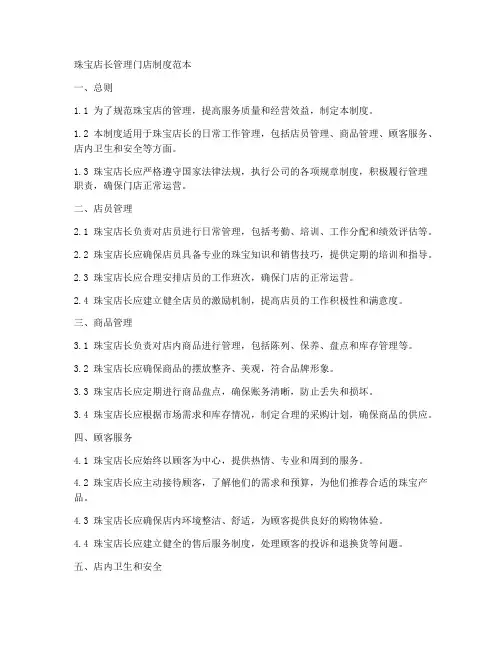 珠宝店长管理门店制度范本

一、总则

1.1 为了规范珠宝店的管理，提高服务质量和经营效益，制定本制度。

1.2 本制度适用于珠宝店长的日常工作管理，包括店员管理、商品管理、顾客服务、店内卫生和安全等方面。

1.3 珠宝店长应严格遵守国家法律法规，执行公司的各项规章制度，积极履行管理职责，确保门店正常运营。

二、店员管理

2.1 珠宝店长负责对店员进行日常管理，包括考勤、培训、工作分配和绩效评估等。

2.2 珠宝店长应确保店员具备专业的珠宝知识和销售技巧，提供定期的培训和指导。

2.3 珠宝店长应合理安排店员的工作班次，确保门店的正常运营。

2.4 珠宝店长应建立健全店员的激励机制，提高店员的工作积极性和满意度。

三、商品管理

3.1 珠宝店长负责对店内商品进行管理，包括陈列、保养、盘点和库存管理等。

3.2 珠宝店长应确保商品的摆放整齐、美观，符合品牌形象。

3.3 珠宝店长应定期进行商品盘点，确保账务清晰，防止丢失和损坏。

3.4 珠宝店长应根据市场需求和库存情况，制定合理的采购计划，确保商品的供应。

四、顾客服务

4.1 珠宝店长应始终以顾客为中心，提供热情、专业和周到的服务。

4.2 珠宝店长应主动接待顾客，了解他们的需求和预算，为他们推荐合适的珠宝产品。

4.3 珠宝店长应确保店内环境整洁、舒适，为顾客提供良好的购物体验。

4.4 珠宝店长应建立健全的售后服务制度，处理顾客的投诉和退换货等问题。

五、店内卫生和安全